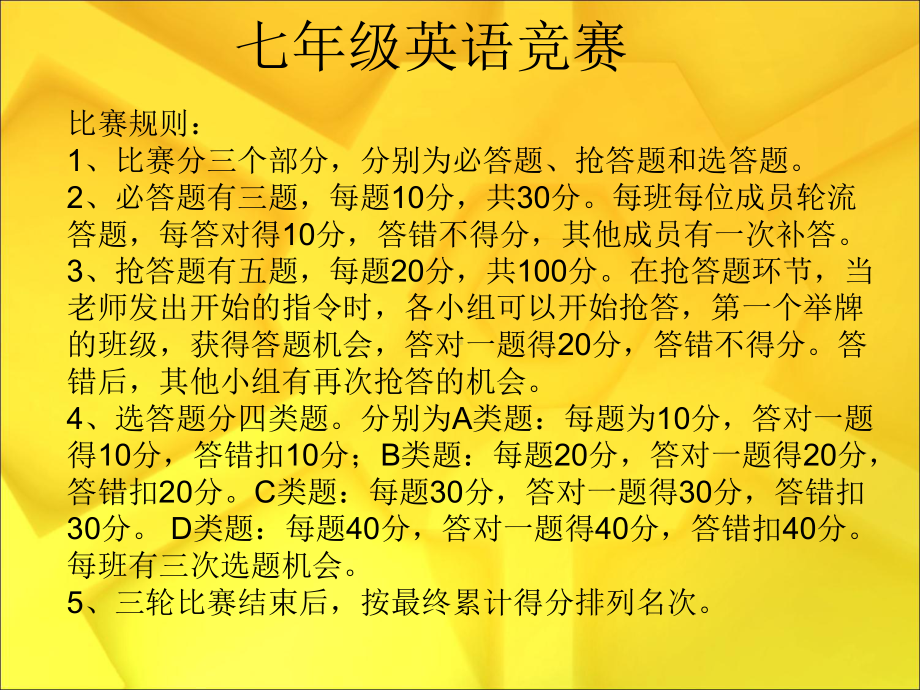 七年级英语竞赛

比赛规则：
1、比赛分三个部分，分别为必答题、抢答题和选答题。
2、必答题有三题，每题10分，共30分。每班每位成员轮流答题，每答对得10分，答错不得分，其他成员有一次补答。
3、抢答题有五题，每题20分，共100分。在抢答题环节，当老师发出开始的指令时，各小组可以开始抢答，第一个举牌的班级，获得答题机会，答对一题得20分，答错不得分。答错后，其他小组有再次抢答的机会。
4、选答题分四类题。分别为A类题：每题为10分，答对一题得10分，答错扣10分；B类题：每题20分，答对一题得20分，答错扣20分。C类题：每题30分，答对一题得30分，答错扣30分。 D类题：每题40分，答对一题得40分，答错扣40分。每班有三次选题机会。
5、三轮比赛结束后，按最终累计得分排列名次。